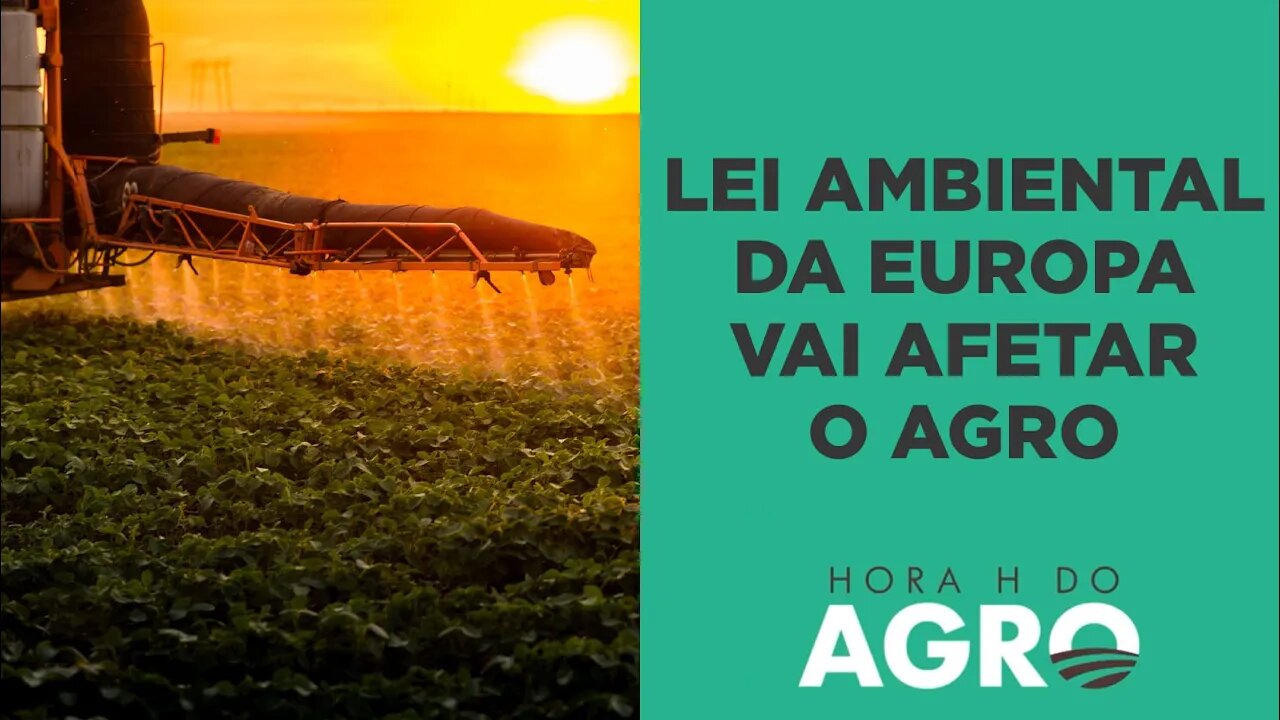 LEI AMBIENTAL DA EUROPA VAI AFETAR O AGRO

HORA H DO
AGRO